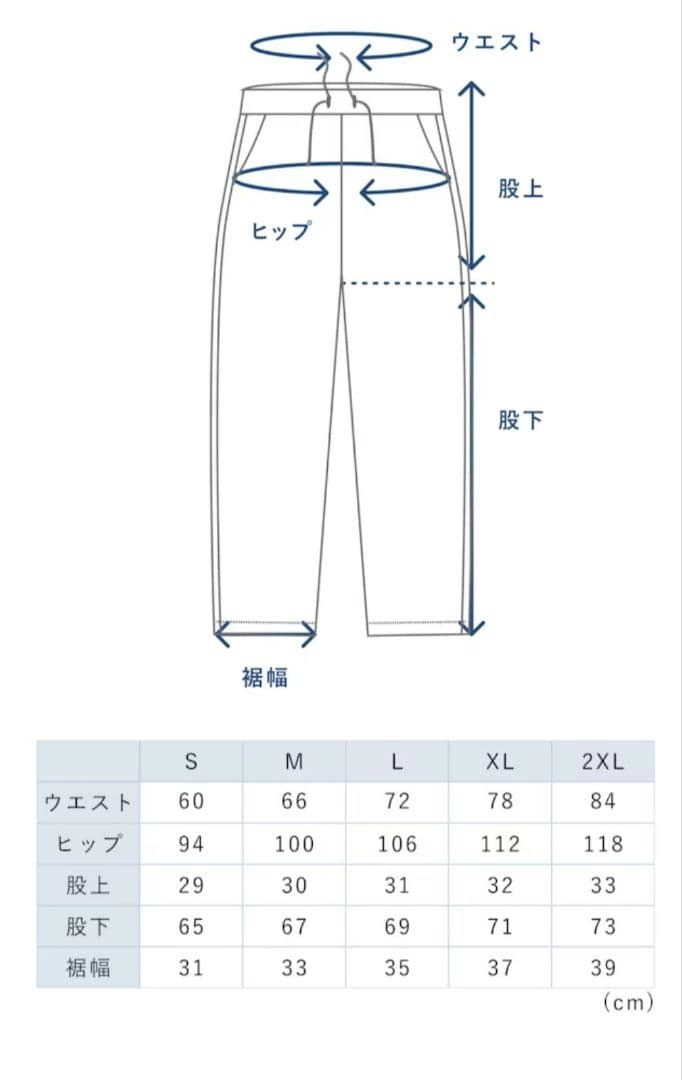 ウエスト

股上

ヒップ

股下

裾幅

|  | S | M | L | XL | 2XL |
|---|---|---|---|---|---|
| ウエスト | 60 | 66 | 72 | 78 | 84 |
| ヒップ | 94 | 100 | 106 | 112 | 118 |
| 股上 | 29 | 30 | 31 | 32 | 33 |
| 股下 | 65 | 67 | 69 | 71 | 73 |
| 裾幅 | 31 | 33 | 35 | 37 | 39 |

(cm)